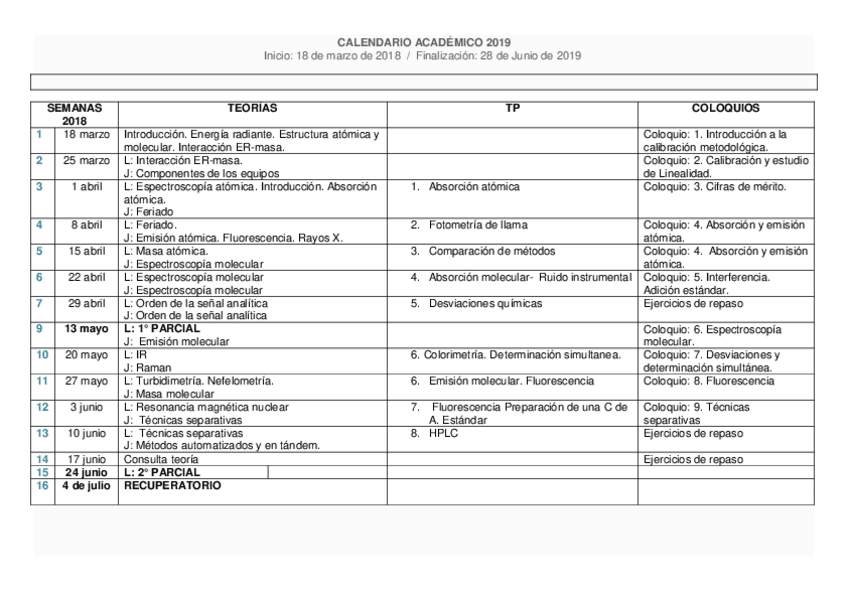 CALENDARIO ACADÉMICO 2019
Inicio: 18 de marzo de 2018 / Finalización: 28 de Junio de 2019

| | SEMANAS 2018 | TEORÍAS | TP | COLOQUIOS |
|---|---|---|---|---|
| 1 | 18 marzo | Introducción. Energía radiante. Estructura atómica y molecular. Interacción ER-masa. | | Coloquio: 1. Introducción a la calibración metodológica. |
| 2 | 25 marzo | L: Interacción ER-masa. J: Componentes de los equipos | | Coloquio: 2. Calibración y estudio de Linealidad. |
| 3 | 1 abril | L: Espectroscopía atómica. Introducción. Absorción atómica. J: Feriado | 1. Absorción atómica | Coloquio: 3. Cifras de mérito. |
| 4 | 8 abril | L: Feriado. J: Emisión atómica. Fluorescencia. Rayos X. | 2. Fotometría de llama | Coloquio: 4. Absorción y emisión atómica. |
| 5 | 15 abril | L: Masa atómica. J: Espectroscopía molecular | 3. Comparación de métodos | Coloquio: 4. Absorción y emisión atómica. |
| 6 | 22 abril | L: Espectroscopía molecular J: Espectroscopía molecular | 4. Absorción molecular- Ruido instrumental | Coloquio: 5. Interferencia. Adición estándar. |
| 7 | 29 abril | L: Orden de la señal analítica J: Orden de la señal analítica | 5. Desviaciones químicas | Ejercicios de repaso |
| 9 | 13 mayo | L: 1° PARCIAL J: Emisión molecular | | Coloquio: 6. Espectroscopía molecular. |
| 10 | 20 mayo | L: IR J: Raman | 6. Colorimetría. Determinación simultanea. | Coloquio: 7. Desviaciones y determinación simultánea. |
| 11 | 27 mayo | L: Turbidimetría. Nefelometría. J: Masa molecular | 6. Emisión molecular. Fluorescencia | Coloquio: 8. Fluorescencia |
| 12 | 3 junio | L: Resonancia magnética nuclear J: Técnicas separativas | 7. Fluorescencia Preparación de una C de A. Estándar | Coloquio: 9. Técnicas separativas |
| 13 | 10 junio | L: Técnicas separativas J: Métodos automatizados y en tándem. | 8. HPLC | Ejercicios de repaso |
| 14 | 17 junio | Consulta teoría | | Ejercicios de repaso |
| 15 | 24 junio | L: 2° PARCIAL | | |
| 16 | 4 de julio | RECUPERATORIO | | |